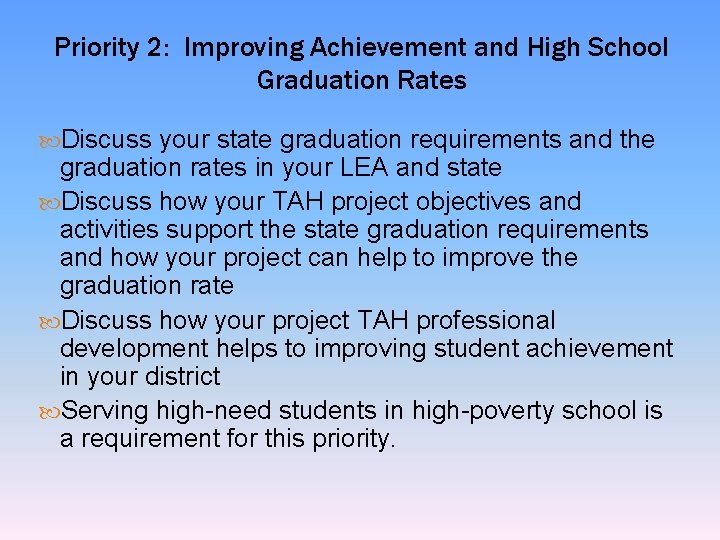 Priority 2: Improving Achievement and High School Graduation Rates

Discuss your state graduation requirements and the graduation rates in your LEA and state

Discuss how your TAH project objectives and activities support the state graduation requirements and how your project can help to improve the graduation rate

Discuss how your project TAH professional development helps to improving student achievement in your district

Serving high-need students in high-poverty school is a requirement for this priority.